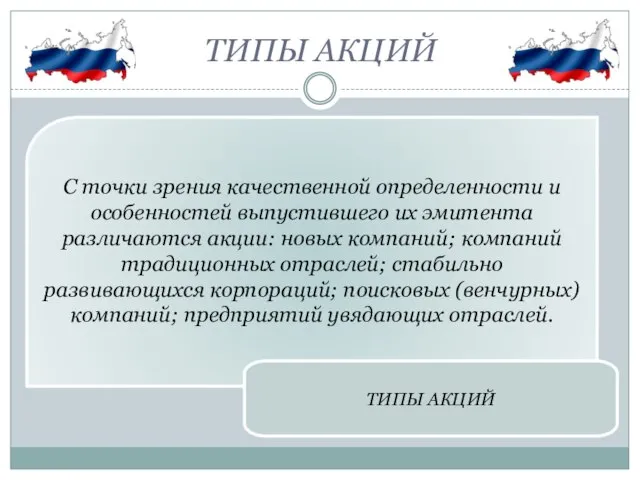 ТИПЫ АКЦИЙ

С точки зрения качественной определенности и особенностей выпустившего их эмитента различаются акции: новых компаний; компаний традиционных отраслей; стабильно развивающихся корпораций; поисковых (венчурных) компаний; предприятий увядающих отраслей.

ТИПЫ АКЦИЙ